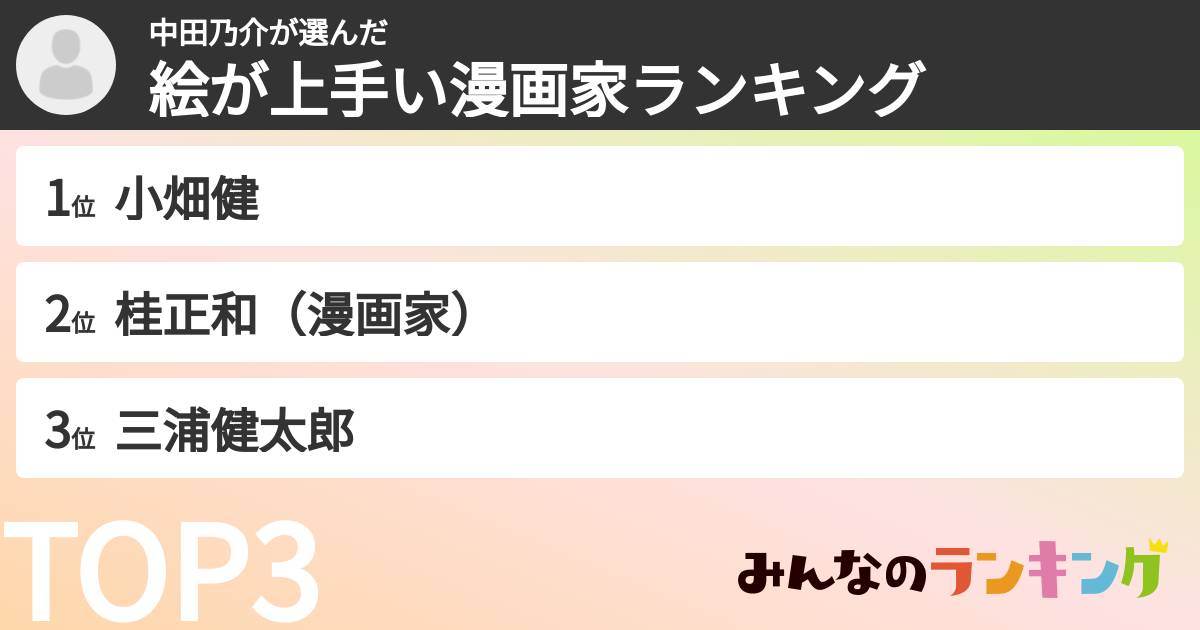 中田乃介が選んだ
絵が上手い漫画家ランキング

1位 小畑健

2位 桂正和（漫画家）

3位 三浦健太郎

TOP3

みんなのランキング